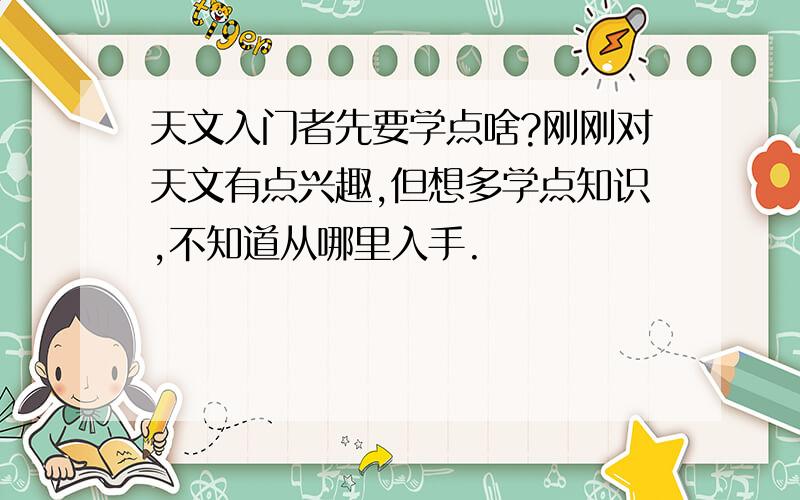 tiger

天文入门者先要学点啥?刚刚对天文有点兴趣,但想多学点知识,不知道从哪里入手.